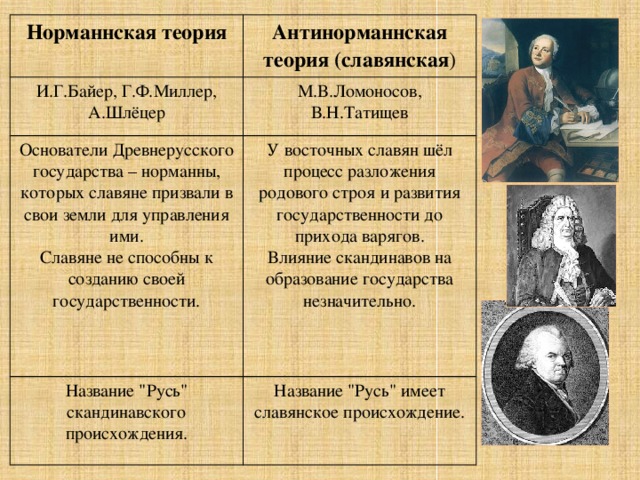 | Норманнская теория | Антинорманнская теория (славянская) |
|---|---|
| И.Г.Байер, Г.Ф.Миллер, А.Шлёцер | М.В.Ломоносов, В.Н.Татищев |
| Основатели Древнерусского государства – норманны, которых славяне призвали в свои земли для управления ими. Славяне не способны к созданию своей государственности. | У восточных славян шёл процесс разложения родового строя и развития государственности до прихода варягов. Влияние скандинавов на образование государства незначительно. |
| Название "Русь" скандинавского происхождения. | Название "Русь" имеет славянское происхождение. |